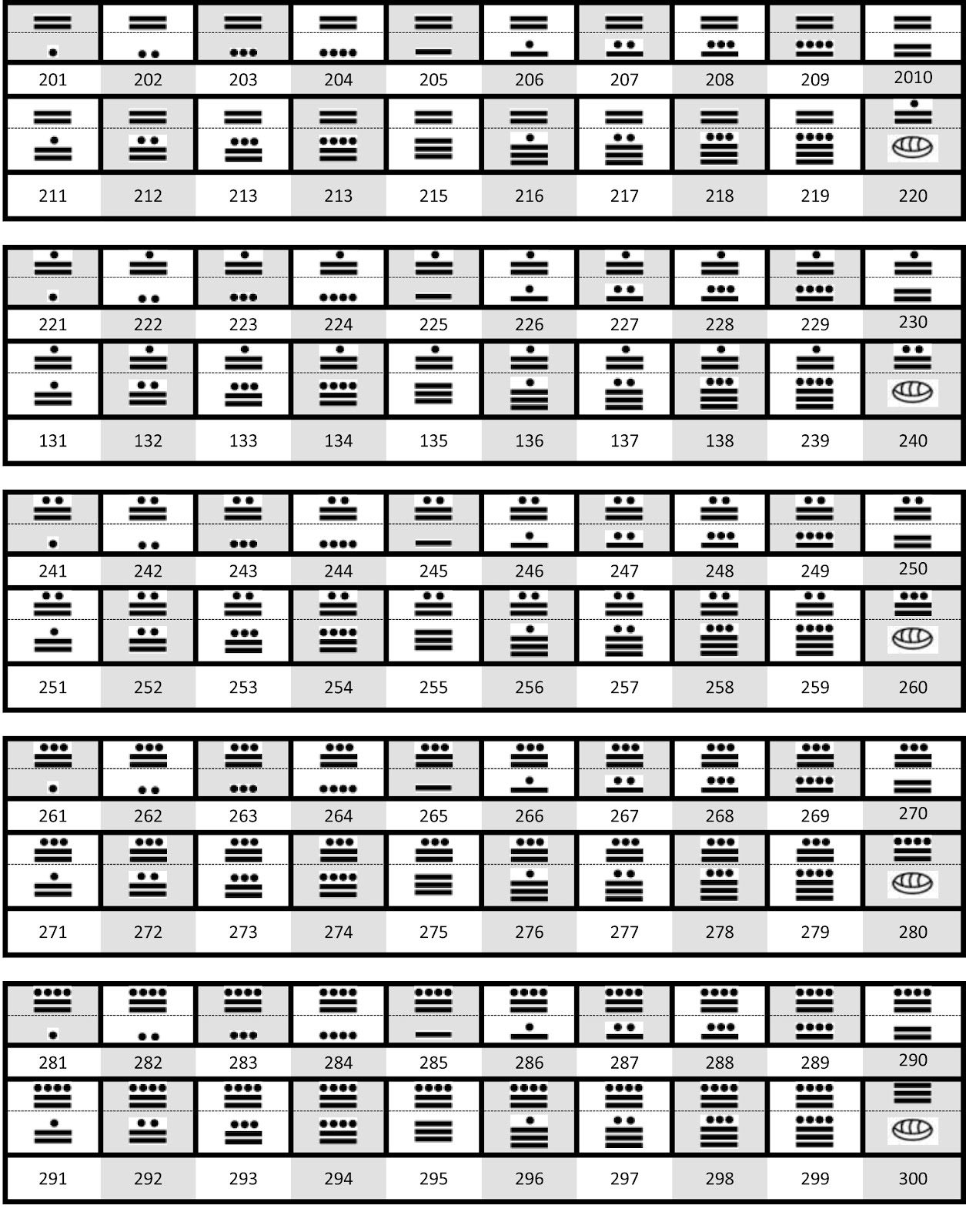 | 201 | 202 | 203 | 204 | 205 | 206 | 207 | 208 | 209 | 2010 |
|---|---|---|---|---|---|---|---|---|---|
| 211 | 212 | 213 | 213 | 215 | 216 | 217 | 218 | 219 | 220 |

| 221 | 222 | 223 | 224 | 225 | 226 | 227 | 228 | 229 | 230 |
|---|---|---|---|---|---|---|---|---|---|
| 131 | 132 | 133 | 134 | 135 | 136 | 137 | 138 | 239 | 240 |

| 241 | 242 | 243 | 244 | 245 | 246 | 247 | 248 | 249 | 250 |
|---|---|---|---|---|---|---|---|---|---|
| 251 | 252 | 253 | 254 | 255 | 256 | 257 | 258 | 259 | 260 |

| 261 | 262 | 263 | 264 | 265 | 266 | 267 | 268 | 269 | 270 |
|---|---|---|---|---|---|---|---|---|---|
| 271 | 272 | 273 | 274 | 275 | 276 | 277 | 278 | 279 | 280 |

| 281 | 282 | 283 | 284 | 285 | 286 | 287 | 288 | 289 | 290 |
|---|---|---|---|---|---|---|---|---|---|
| 291 | 292 | 293 | 294 | 295 | 296 | 297 | 298 | 299 | 300 |